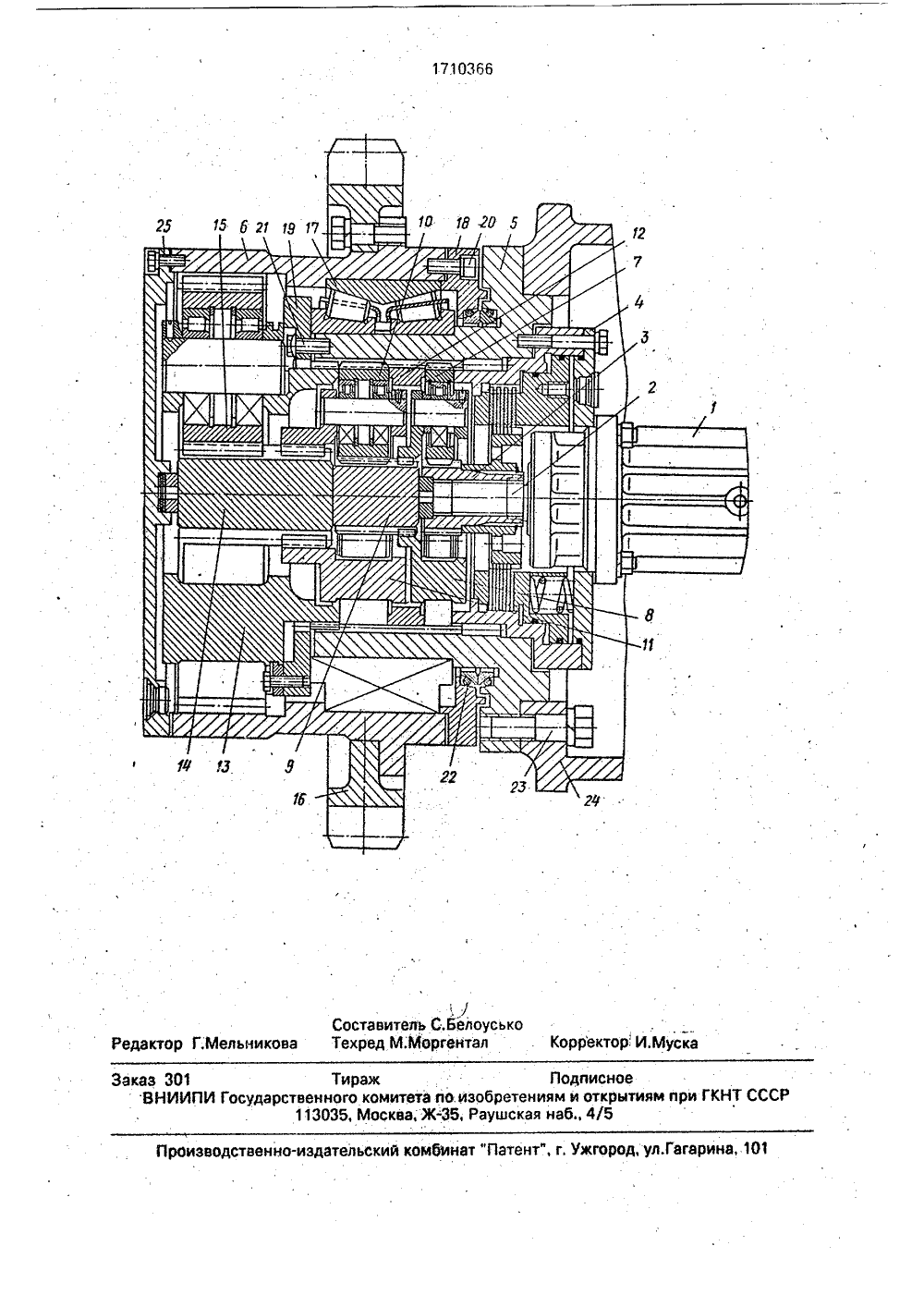 1710366

25 15 6 21 19 17 10 18 20 5 12 7 4 3 2 1 8 11 14 13 9 16 22 23 24

Составитель С.Белоусько
Редактор Г.Мельникова Техред М.Моргентал Корректор И.Муска

Заказ 301 Тираж Подписное
ВНИИПИ Государственного комитета по изобретениям и открытиям при ГКНТ СССР
113035, Москва, Ж-35, Раушская наб., 4/5

Производственно-издательский комбинат "Патент", г. Ужгород, ул.Гагарина, 101